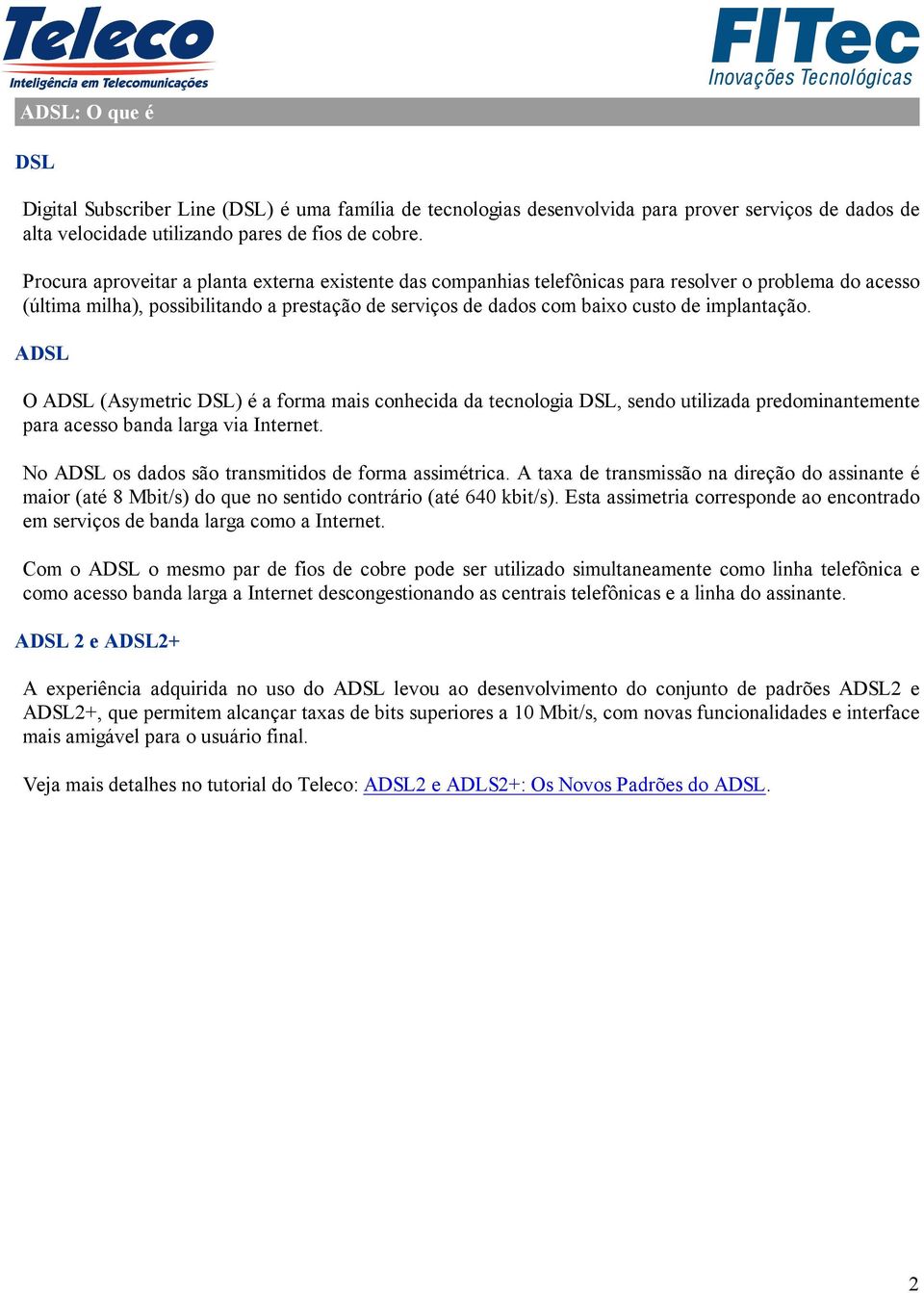 Teleco
Inteligência em Telecomunicações

FITec
Inovações Tecnológicas

ADSL: O que é

DSL

Digital Subscriber Line (DSL) é uma família de tecnologias desenvolvida para prover serviços de dados de alta velocidade utilizando pares de fios de cobre.

Procura aproveitar a planta externa existente das companhias telefônicas para resolver o problema do acesso (última milha), possibilitando a prestação de serviços de dados com baixo custo de implantação.

ADSL

O ADSL (Asymetric DSL) é a forma mais conhecida da tecnologia DSL, sendo utilizada predominantemente para acesso banda larga via Internet.

No ADSL os dados são transmitidos de forma assimétrica. A taxa de transmissão na direção do assinante é maior (até 8 Mbit/s) do que no sentido contrário (até 640 kbit/s). Esta assimetria corresponde ao encontrado em serviços de banda larga como a Internet.

Com o ADSL o mesmo par de fios de cobre pode ser utilizado simultaneamente como linha telefônica e como acesso banda larga a Internet descongestionando as centrais telefônicas e a linha do assinante.

ADSL 2 e ADSL2+

A experiência adquirida no uso do ADSL levou ao desenvolvimento do conjunto de padrões ADSL2 e ADSL2+, que permitem alcançar taxas de bits superiores a 10 Mbit/s, com novas funcionalidades e interface mais amigável para o usuário final.

Veja mais detalhes no tutorial do Teleco: ADSL2 e ADLS2+: Os Novos Padrões do ADSL.

2